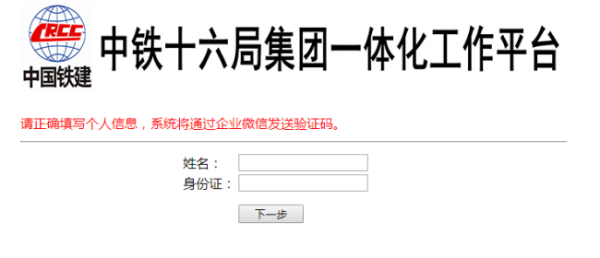 CRCC
中国铁建

中铁十六局集团一体化工作平台

请正确填写个人信息，系统将通过企业微信发送验证码。

姓名：
身份证：

下一步